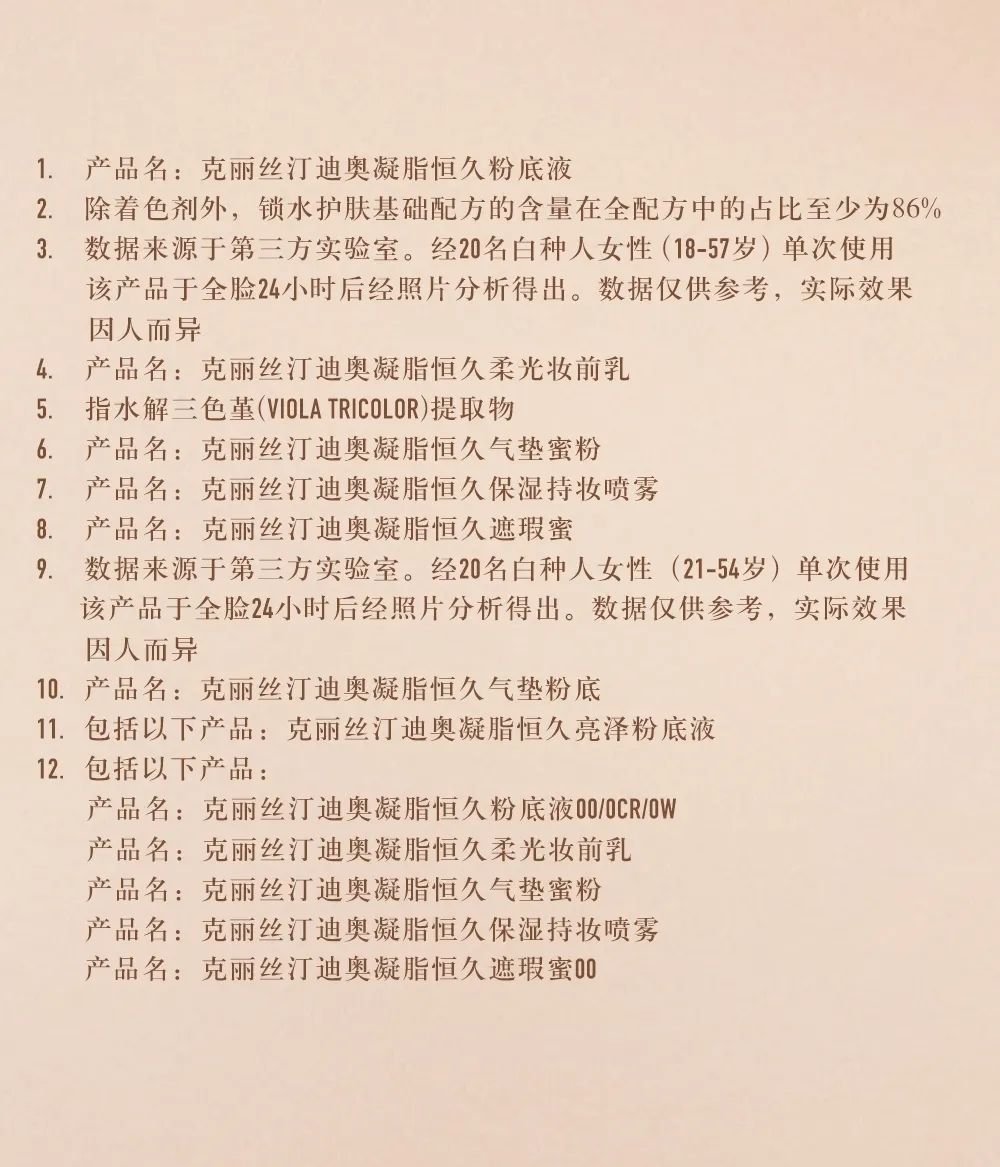 1. 产品名：克丽丝汀迪奥凝脂恒久粉底液
2. 除着色剂外，锁水护肤基础配方的含量在全配方中的占比至少为86%
3. 数据来源于第三方实验室。经20名白种人女性（18-57岁）单次使用该产品于全脸24小时后经照片分析得出。数据仅供参考，实际效果因人而异
4. 产品名：克丽丝汀迪奥凝脂恒久柔光妆前乳
5. 指水解三色堇(VIOLA TRICOLOR)提取物
6. 产品名：克丽丝汀迪奥凝脂恒久气垫蜜粉
7. 产品名：克丽丝汀迪奥凝脂恒久保湿持妆喷雾
8. 产品名：克丽丝汀迪奥凝脂恒久遮瑕蜜
9. 数据来源于第三方实验室。经20名白种人女性（21-54岁）单次使用该产品于全脸24小时后经照片分析得出。数据仅供参考，实际效果因人而异
10. 产品名：克丽丝汀迪奥凝脂恒久气垫粉底
11. 包括以下产品：克丽丝汀迪奥凝脂恒久亮泽粉底液
12. 包括以下产品：
产品名：克丽丝汀迪奥凝脂恒久粉底液00/0CR/0W
产品名：克丽丝汀迪奥凝脂恒久柔光妆前乳
产品名：克丽丝汀迪奥凝脂恒久气垫蜜粉
产品名：克丽丝汀迪奥凝脂恒久保湿持妆喷雾
产品名：克丽丝汀迪奥凝脂恒久遮瑕蜜00